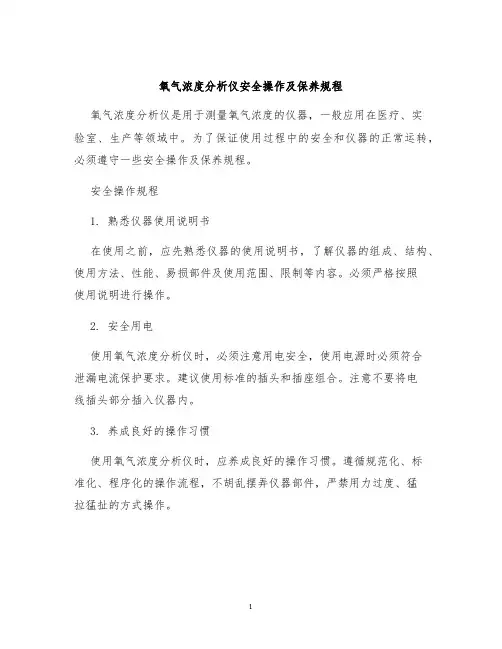 氧气浓度分析仪安全操作及保养规程

氧气浓度分析仪是用于测量氧气浓度的仪器，一般应用在医疗、实验室、生产等领域中。为了保证使用过程中的安全和仪器的正常运转，必须遵守一些安全操作及保养规程。

安全操作规程

1. 熟悉仪器使用说明书

在使用之前，应先熟悉仪器的使用说明书，了解仪器的组成、结构、使用方法、性能、易损部件及使用范围、限制等内容。必须严格按照使用说明进行操作。

2. 安全用电

使用氧气浓度分析仪时，必须注意用电安全，使用电源时必须符合泄漏电流保护要求。建议使用标准的插头和插座组合。注意不要将电线插头部分插入仪器内。

3. 养成良好的操作习惯

使用氧气浓度分析仪时，应养成良好的操作习惯。遵循规范化、标准化、程序化的操作流程，不胡乱摆弄仪器部件，严禁用力过度、猛拉猛扯的方式操作。

1